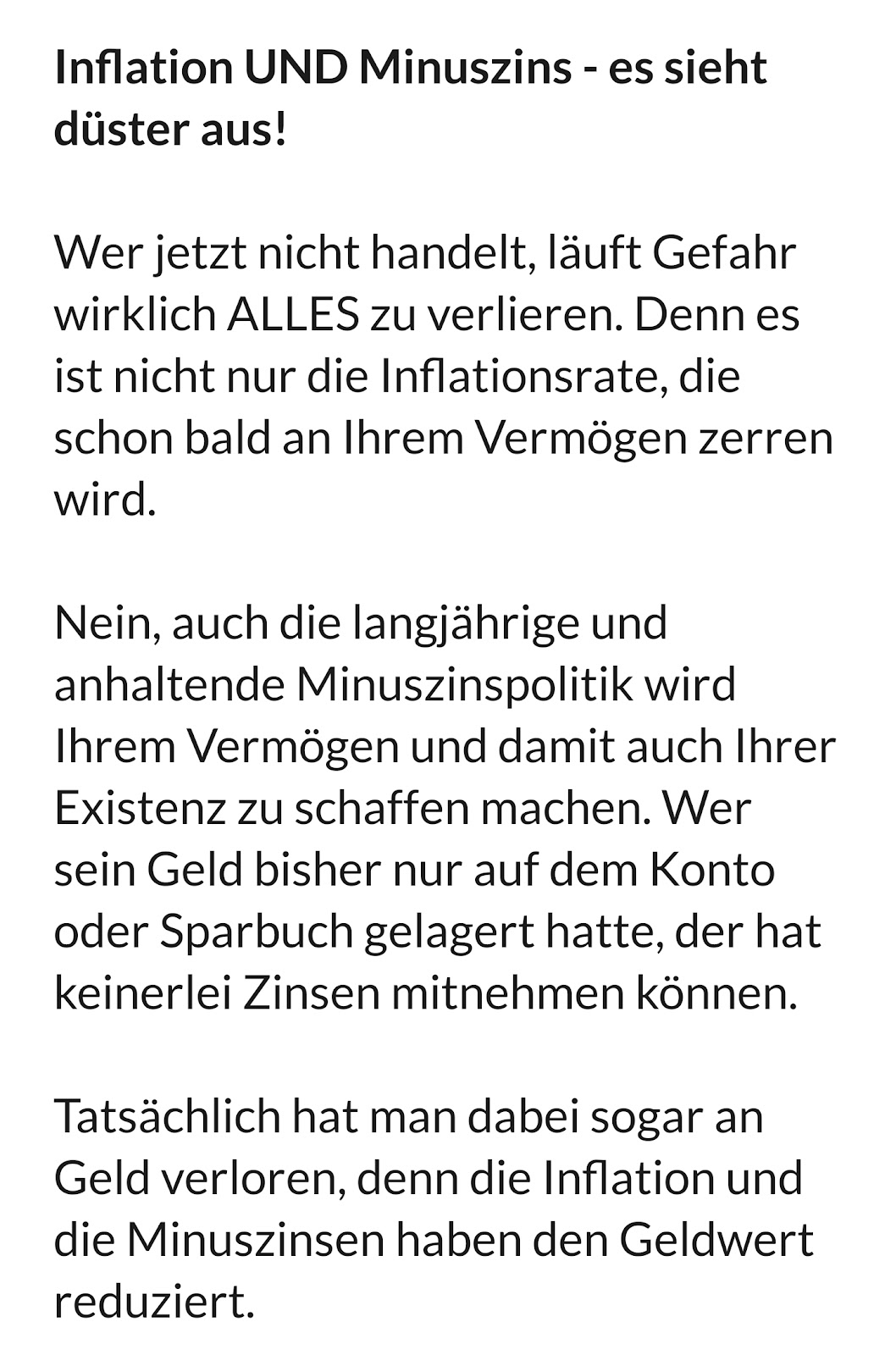 Inflation UND Minuszins - es sieht düster aus!

Wer jetzt nicht handelt, läuft Gefahr wirklich ALLES zu verlieren. Denn es ist nicht nur die Inflationsrate, die schon bald an Ihrem Vermögen zerren wird.

Nein, auch die langjährige und anhaltende Minuszinspolitik wird Ihrem Vermögen und damit auch Ihrer Existenz zu schaffen machen. Wer sein Geld bisher nur auf dem Konto oder Sparbuch gelagert hatte, der hat keinerlei Zinsen mitnehmen können.

Tatsächlich hat man dabei sogar an Geld verloren, denn die Inflation und die Minuszinsen haben den Geldwert reduziert.